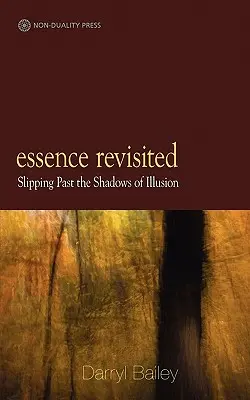 NON-DUALITY PRESS

essence revisited

Slipping Past the Shadows of Illusion

Darryl Bailey